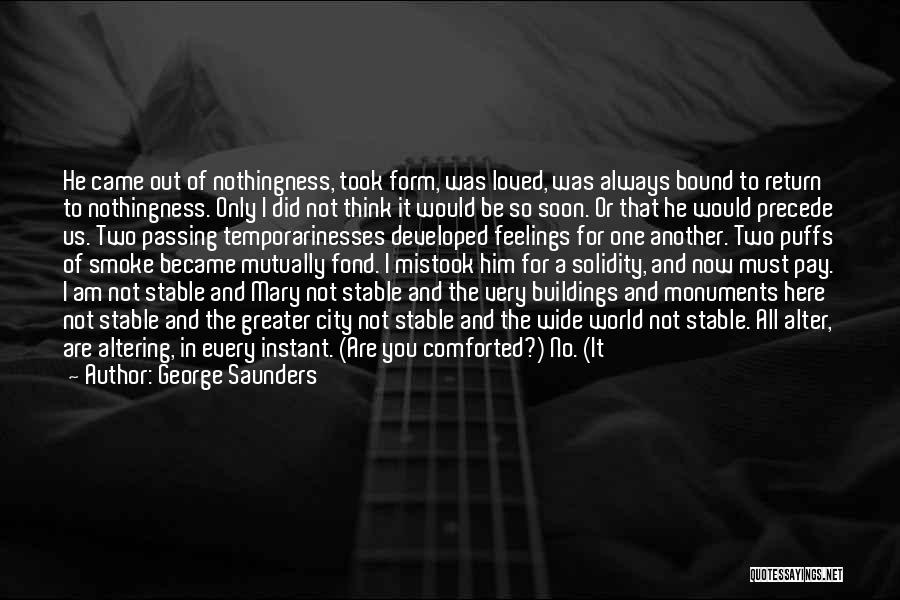 He came out of nothingness, took form, was loved, was always bound to return to nothingness. Only I did not think it would be so soon. Or that he would precede us. Two passing temporarinesses developed feelings for one another. Two puffs of smoke became mutually fond. I mistook him for a solidity, and now must pay. I am not stable and Mary not stable and the very buildings and monuments here not stable and the greater city not stable and the wide world not stable. All alter, are altering, in every instant. (Are you comforted?) No. (It

— Author: George Saunders

QUOTESSAYINGS.NET